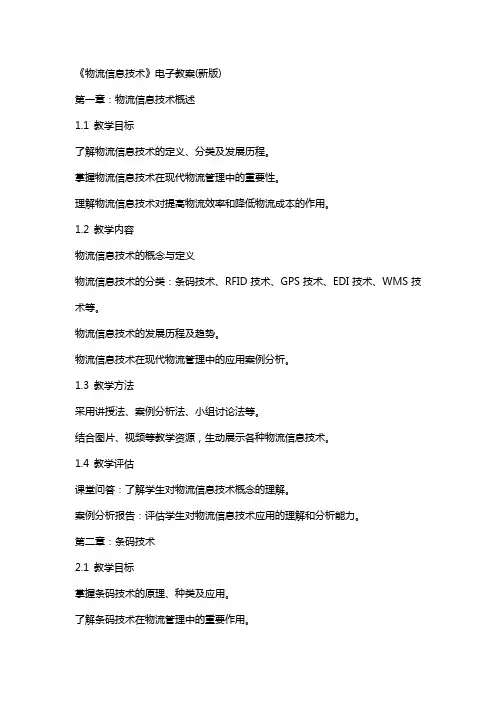 《物流信息技术》电子教案(新版)

第一章：物流信息技术概述

1.1 教学目标

了解物流信息技术的定义、分类及发展历程。

掌握物流信息技术在现代物流管理中的重要性。

理解物流信息技术对提高物流效率和降低物流成本的作用。

1.2 教学内容

物流信息技术的概念与定义

物流信息技术的分类：条码技术、RFID 技术、GPS 技术、EDI 技术、WMS 技术等。

物流信息技术的发展历程及趋势。

物流信息技术在现代物流管理中的应用案例分析。

1.3 教学方法

采用讲授法、案例分析法、小组讨论法等。

结合图片、视频等教学资源，生动展示各种物流信息技术。

1.4 教学评估

课堂问答：了解学生对物流信息技术概念的理解。

案例分析报告：评估学生对物流信息技术应用的理解和分析能力。

第二章：条码技术

2.1 教学目标

掌握条码技术的原理、种类及应用。

了解条码技术在物流管理中的重要作用。